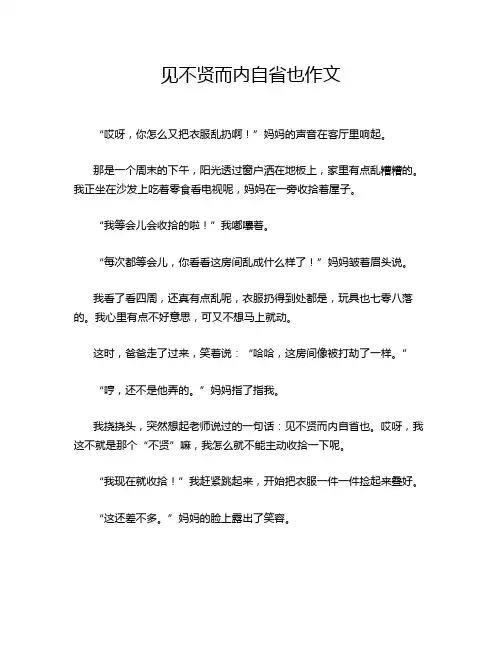 见不贤而内自省也作文

“哎呀，你怎么又把衣服乱扔啊！”妈妈的声音在客厅里响起。

那是一个周末的下午，阳光透过窗户洒在地板上，家里有点乱糟糟的。我正坐在沙发上吃着零食看电视呢，妈妈在一旁收拾着屋子。

“我等会儿会收拾的啦！”我嘟囔着。

“每次都等会儿，你看看这房间乱成什么样了！”妈妈皱着眉头说。

我看了看四周，还真有点乱呢，衣服扔得到处都是，玩具也七零八落的。我心里有点不好意思，可又不想马上就动。

这时，爸爸走了过来，笑着说：“哈哈，这房间像被打劫了一样。”

“哼，还不是他弄的。”妈妈指了指我。

我挠挠头，突然想起老师说过的一句话：见不贤而内自省也。哎呀，我这不就是那个“不贤”嘛，我怎么就不能主动收拾一下呢。

“我现在就收拾！”我赶紧跳起来，开始把衣服一件一件捡起来叠好。

“这还差不多。”妈妈的脸上露出了笑容。